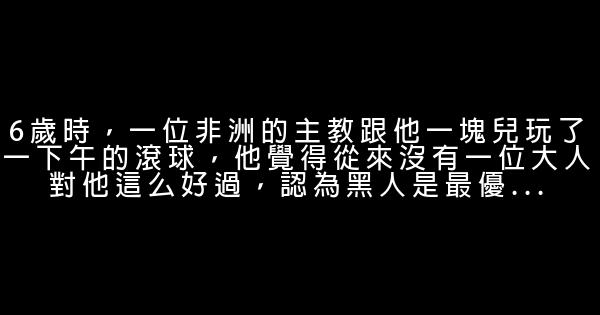 6歲時，一位非洲的主教跟他一塊兒玩了一下午的滾球，他覺得從來沒有一位大人對他這么好過，認為黑人是最優...